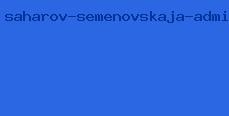 saharov-semenovskaja-admi